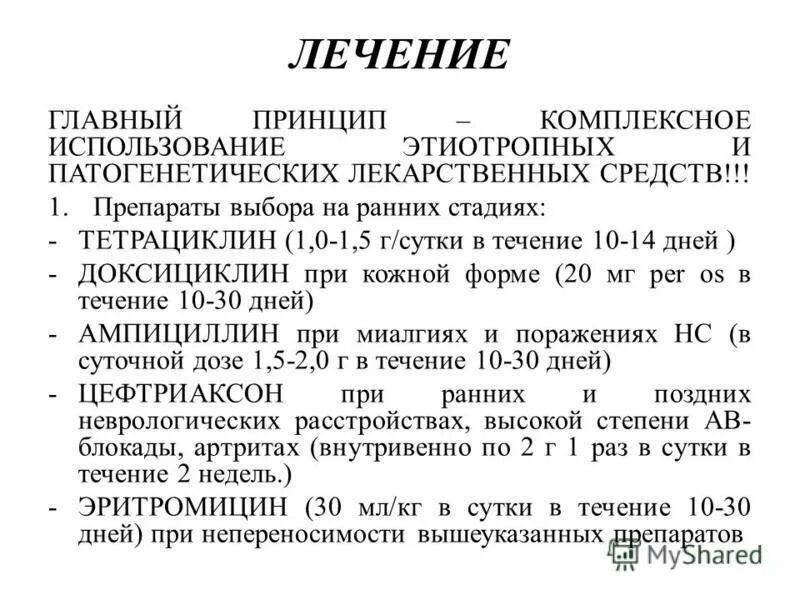 ЛЕЧЕНИЕ

ГЛАВНЫЙ ПРИНЦИП – КОМПЛЕКСНОЕ ИСПОЛЬЗОВАНИЕ ЭТИОТРОПНЫХ И ПАТОГЕНЕТИЧЕСКИХ ЛЕКАРСТВЕННЫХ СРЕДСТВ!!!

1. Препараты выбора на ранних стадиях:

- ТЕТРАЦИКЛИН (1,0-1,5 г/сутки в течение 10-14 дней )

- ДОКСИЦИКЛИН при кожной форме (20 мг per os в течение 10-30 дней)

- АМПИЦИЛЛИН при миалгиях и поражениях НС (в суточной дозе 1,5-2,0 г в течение 10-30 дней)

- ЦЕФТРИАКСОН при ранних и поздних неврологических расстройствах, высокой степени АВ-блокады, артритах (внутривенно по 2 г 1 раз в сутки в течение 2 недель.)

- ЭРИТРОМИЦИН (30 мл/кг в сутки в течение 10-30 дней) при непереносимости вышеуказанных препаратов

MyShared